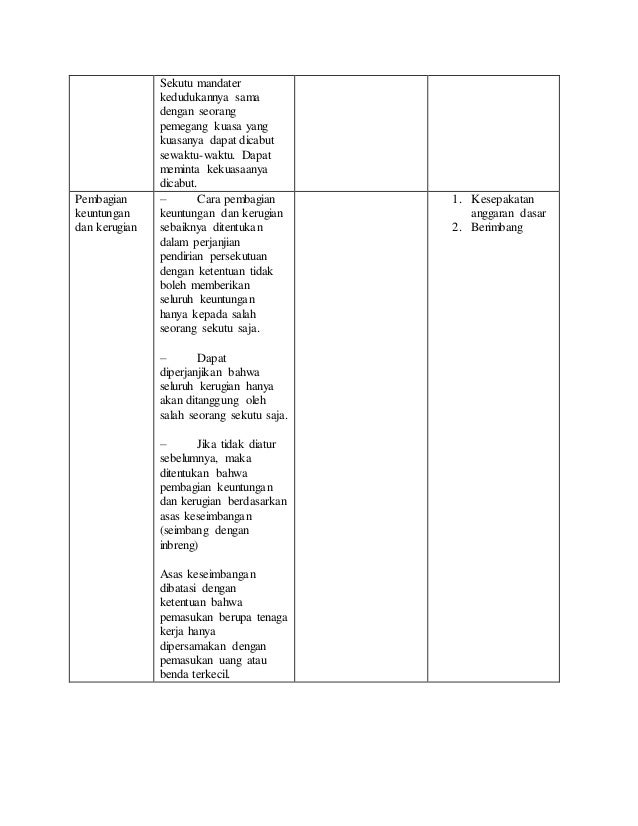 |  |  |  |  |
|---|---|---|---|
|  | Sekutu mandater kedudukannya sama dengan seorang pemegang kuasa yang kuasanya dapat dicabut sewaktu-waktu. Dapat meminta kekuasaanya dicabut. |  |  |
| Pembagian keuntungan dan kerugian | – Cara pembagian keuntungan dan kerugian sebaiknya ditentukan dalam perjanjian pendirian persekutuan dengan ketentuan tidak boleh memberikan seluruh keuntungan hanya kepada salah seorang sekutu saja.<br><br>– Dapat diperjanjikan bahwa seluruh kerugian hanya akan ditanggung oleh salah seorang sekutu saja.<br><br>– Jika tidak diatur sebelumnya, maka ditentukan bahwa pembagian keuntungan dan kerugian berdasarkan asas keseimbangan (seimbang dengan inbreng)<br><br>Asas keseimbangan dibatasi dengan ketentuan bahwa pemasukan berupa tenaga kerja hanya dipersamakan dengan pemasukan uang atau benda terkecil. |  | 1. Kesepakatan anggaran dasar<br>2. Berimbang |